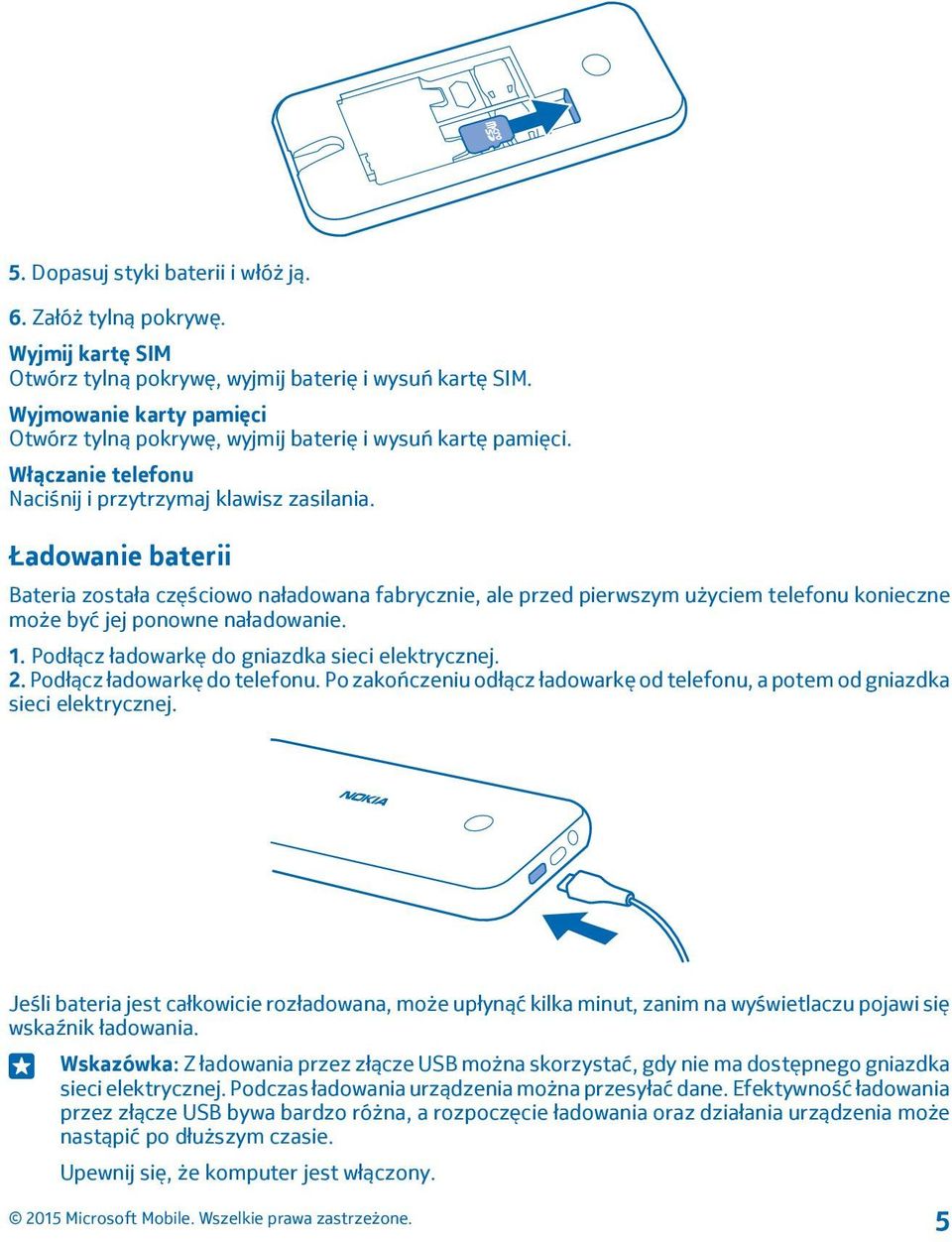 5. Dopasuj styki baterii i włóż ją.

6. Załóż tylną pokrywę.

Wyjmij kartę SIM
Otwórz tylną pokrywę, wyjmij baterię i wysuń kartę SIM.

Wyjmowanie karty pamięci
Otwórz tylną pokrywę, wyjmij baterię i wysuń kartę pamięci.

Włączanie telefonu
Naciśnij i przytrzymaj klawisz zasilania.

Ładowanie baterii

Bateria została częściowo naładowana fabrycznie, ale przed pierwszym użyciem telefonu konieczne może być jej ponowne naładowanie.

1. Podłącz ładowarkę do gniazdka sieci elektrycznej.
2. Podłącz ładowarkę do telefonu. Po zakończeniu odłącz ładowarkę od telefonu, a potem od gniazdka sieci elektrycznej.

NOKIA

Jeśli bateria jest całkowicie rozładowana, może upłynąć kilka minut, zanim na wyświetlaczu pojawi się wskaźnik ładowania.

Wskazówka: Z ładowania przez złącze USB można skorzystać, gdy nie ma dostępnego gniazdka sieci elektrycznej. Podczas ładowania urządzenia można przesyłać dane. Efektywność ładowania przez złącze USB bywa bardzo różna, a rozpoczęcie ładowania oraz działania urządzenia może nastąpić po dłuższym czasie.

Upewnij się, że komputer jest włączony.

© 2015 Microsoft Mobile. Wszelkie prawa zastrzeżone.

5